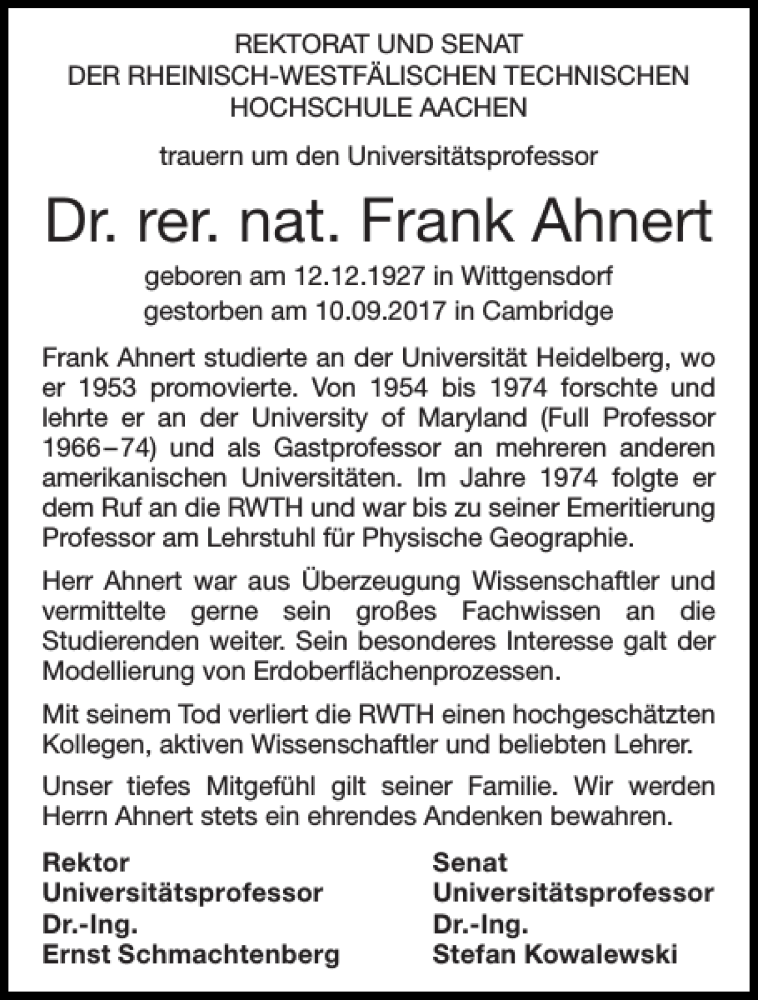 REKTORAT UND SENAT
DER RHEINISCH-WESTFÄLISCHEN TECHNISCHEN
HOCHSCHULE AACHEN

trauern um den Universitätsprofessor

Dr. rer. nat. Frank Ahnert

geboren am 12.12.1927 in Wittgensdorf
gestorben am 10.09.2017 in Cambridge

Frank Ahnert studierte an der Universität Heidelberg, wo er 1953 promovierte. Von 1954 bis 1974 forschte und lehrte er an der University of Maryland (Full Professor 1966–74) und als Gastprofessor an mehreren anderen amerikanischen Universitäten. Im Jahre 1974 folgte er dem Ruf an die RWTH und war bis zu seiner Emeritierung Professor am Lehrstuhl für Physische Geographie.

Herr Ahnert war aus Überzeugung Wissenschaftler und vermittelte gerne sein großes Fachwissen an die Studierenden weiter. Sein besonderes Interesse galt der Modellierung von Erdoberflächenprozessen.

Mit seinem Tod verliert die RWTH einen hochgeschätzten Kollegen, aktiven Wissenschaftler und beliebten Lehrer.

Unser tiefes Mitgefühl gilt seiner Familie. Wir werden Herrn Ahnert stets ein ehrendes Andenken bewahren.

Rektor
Universitätsprofessor
Dr.-Ing.
Ernst Schmachtenberg

Senat
Universitätsprofessor
Dr.-Ing.
Stefan Kowalewski